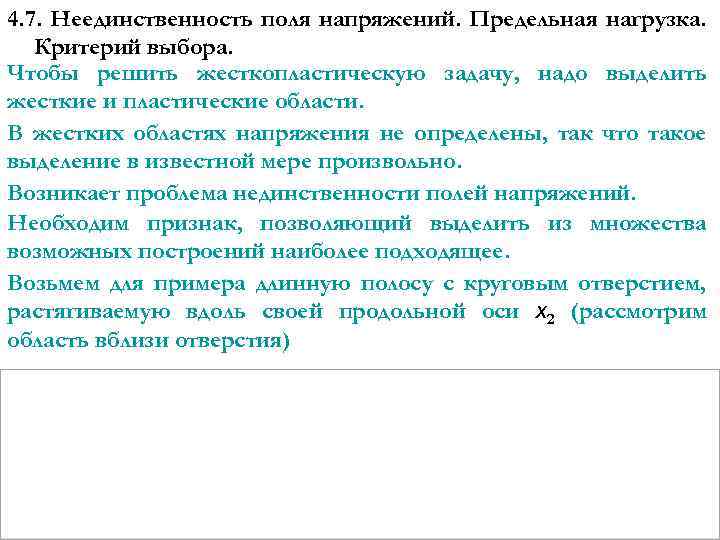 4.7. Неединственность поля напряжений. Предельная нагрузка. Критерий выбора.

Чтобы решить жесткопластическую задачу, надо выделить жесткие и пластические области.

В жестких областях напряжения не определены, так что такое выделение в известной мере произвольно.

Возникает проблема нединственности полей напряжений.

Необходим признак, позволяющий выделить из множества возможных построений наиболее подходящее.

Возьмем для примера длинную полосу с круговым отверстием, растягиваемую вдоль своей продольной оси $x_2$ (рассмотрим область вблизи отверстия)